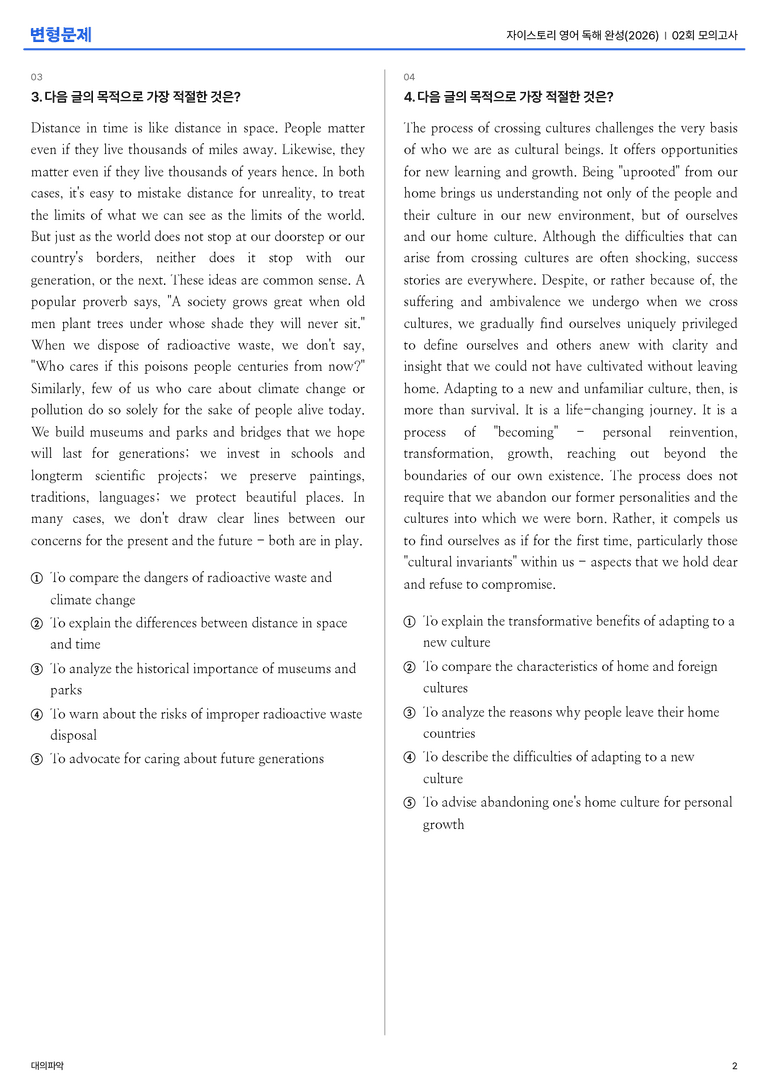 변형문제

자이스토리 영어 독해 완성(2026) | 02회 모의고사

03

3. 다음 글의 목적으로 가장 적절한 것은?

Distance in time is like distance in space. People matter even if they live thousands of miles away. Likewise, they matter even if they live thousands of years hence. In both cases, it's easy to mistake distance for unreality, to treat the limits of what we can see as the limits of the world. But just as the world does not stop at our doorstep or our country's borders, neither does it stop with our generation, or the next. These ideas are common sense. A popular proverb says, "A society grows great when old men plant trees under whose shade they will never sit." When we dispose of radioactive waste, we don't say, "Who cares if this poisons people centuries from now?" Similarly, few of us who care about climate change or pollution do so solely for the sake of people alive today. We build museums and parks and bridges that we hope will last for generations; we invest in schools and longterm scientific projects; we preserve paintings, traditions, languages; we protect beautiful places. In many cases, we don't draw clear lines between our concerns for the present and the future - both are in play.

① To compare the dangers of radioactive waste and climate change
② To explain the differences between distance in space and time
③ To analyze the historical importance of museums and parks
④ To warn about the risks of improper radioactive waste disposal
⑤ To advocate for caring about future generations

04

4. 다음 글의 목적으로 가장 적절한 것은?

The process of crossing cultures challenges the very basis of who we are as cultural beings. It offers opportunities for new learning and growth. Being "uprooted" from our home brings us understanding not only of the people and their culture in our new environment, but of ourselves and our home culture. Although the difficulties that can arise from crossing cultures are often shocking, success stories are everywhere. Despite, or rather because of, the suffering and ambivalence we undergo when we cross cultures, we gradually find ourselves uniquely privileged to define ourselves and others anew with clarity and insight that we could not have cultivated without leaving home. Adapting to a new and unfamiliar culture, then, is more than survival. It is a life-changing journey. It is a process of "becoming" - personal reinvention, transformation, growth, reaching out beyond the boundaries of our own existence. The process does not require that we abandon our former personalities and the cultures into which we were born. Rather, it compels us to find ourselves as if for the first time, particularly those "cultural invariants" within us - aspects that we hold dear and refuse to compromise.

① To explain the transformative benefits of adapting to a new culture
② To compare the characteristics of home and foreign cultures
③ To analyze the reasons why people leave their home countries
④ To describe the difficulties of adapting to a new culture
⑤ To advise abandoning one's home culture for personal growth

대의파악

2